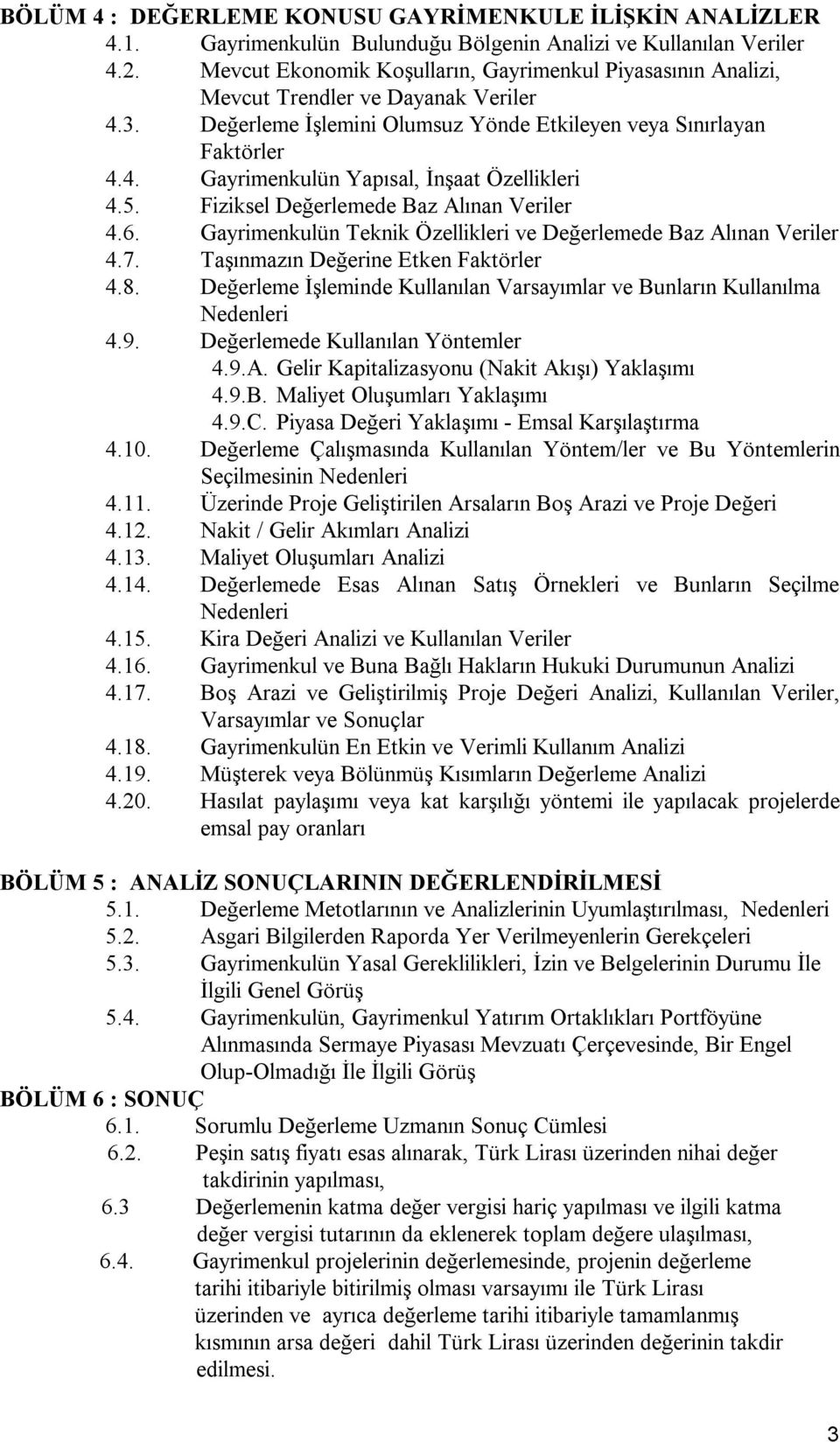 BÖLÜM 4 : DEĞERLEME KONUSU GAYRİMENKULE İLİŞKİN ANALİZLER
4.1. Gayrimenkulün Bulunduğu Bölgenin Analizi ve Kullanılan Veriler
4.2. Mevcut Ekonomik Koşulların, Gayrimenkul Piyasasının Analizi, Mevcut Trendler ve Dayanak Veriler
4.3. Değerleme İşlemini Olumsuz Yönde Etkileyen veya Sınırlayan Faktörler
4.4. Gayrimenkulün Yapısal, İnşaat Özellikleri
4.5. Fiziksel Değerlemede Baz Alınan Veriler
4.6. Gayrimenkulün Teknik Özellikleri ve Değerlemede Baz Alınan Veriler
4.7. Taşınmazın Değerine Etken Faktörler
4.8. Değerleme İşleminde Kullanılan Varsayımlar ve Bunların Kullanılma Nedenleri
4.9. Değerlemede Kullanılan Yöntemler
4.9.A. Gelir Kapitalizasyonu (Nakit Akışı) Yaklaşımı
4.9.B. Maliyet Oluşumları Yaklaşımı
4.9.C. Piyasa Değeri Yaklaşımı - Emsal Karşılaştırma
4.10. Değerleme Çalışmasında Kullanılan Yöntem/ler ve Bu Yöntemlerin Seçilmesinin Nedenleri
4.11. Üzerinde Proje Geliştirilen Arsaların Boş Arazi ve Proje Değeri
4.12. Nakit / Gelir Akımları Analizi
4.13. Maliyet Oluşumları Analizi
4.14. Değerlemede Esas Alınan Satış Örnekleri ve Bunların Seçilme Nedenleri
4.15. Kira Değeri Analizi ve Kullanılan Veriler
4.16. Gayrimenkul ve Buna Bağlı Hakların Hukuki Durumunun Analizi
4.17. Boş Arazi ve Geliştirilmiş Proje Değeri Analizi, Kullanılan Veriler, Varsayımlar ve Sonuçlar
4.18. Gayrimenkulün En Etkin ve Verimli Kullanım Analizi
4.19. Müşterek veya Bölünmüş Kısımların Değerleme Analizi
4.20. Hasılat paylaşımı veya kat karşılığı yöntemi ile yapılacak projelerde emsal pay oranları

BÖLÜM 5 : ANALİZ SONUÇLARININ DEĞERLENDİRİLMESİ
5.1. Değerleme Metotlarının ve Analizlerinin Uyumlaştırılması, Nedenleri
5.2. Asgari Bilgilerden Raporda Yer Verilmeyenlerin Gerekçeleri
5.3. Gayrimenkulün Yasal Gereklilikleri, İzin ve Belgelerinin Durumu İle İlgili Genel Görüş
5.4. Gayrimenkulün, Gayrimenkul Yatırım Ortaklıkları Portföyüne Alınmasında Sermaye Piyasası Mevzuatı Çerçevesinde, Bir Engel Olup-Olmadığı İle İlgili Görüş
BÖLÜM 6 : SONUÇ
6.1. Sorumlu Değerleme Uzmanın Sonuç Cümlesi
6.2. Peşin satış fiyatı esas alınarak, Türk Lirası üzerinden nihai değer takdirinin yapılması,
6.3 Değerlemenin katma değer vergisi hariç yapılması ve ilgili katma değer vergisi tutarının da eklenerek toplam değere ulaşılması,
6.4. Gayrimenkul projelerinin değerlemesinde, projenin değerleme tarihi itibariyle bitirilmiş olması varsayımı ile Türk Lirası üzerinden ve ayrıca değerleme tarihi itibariyle tamamlanmış kısmının arsa değeri dahil Türk Lirası üzerinden değerinin takdir edilmesi.

3